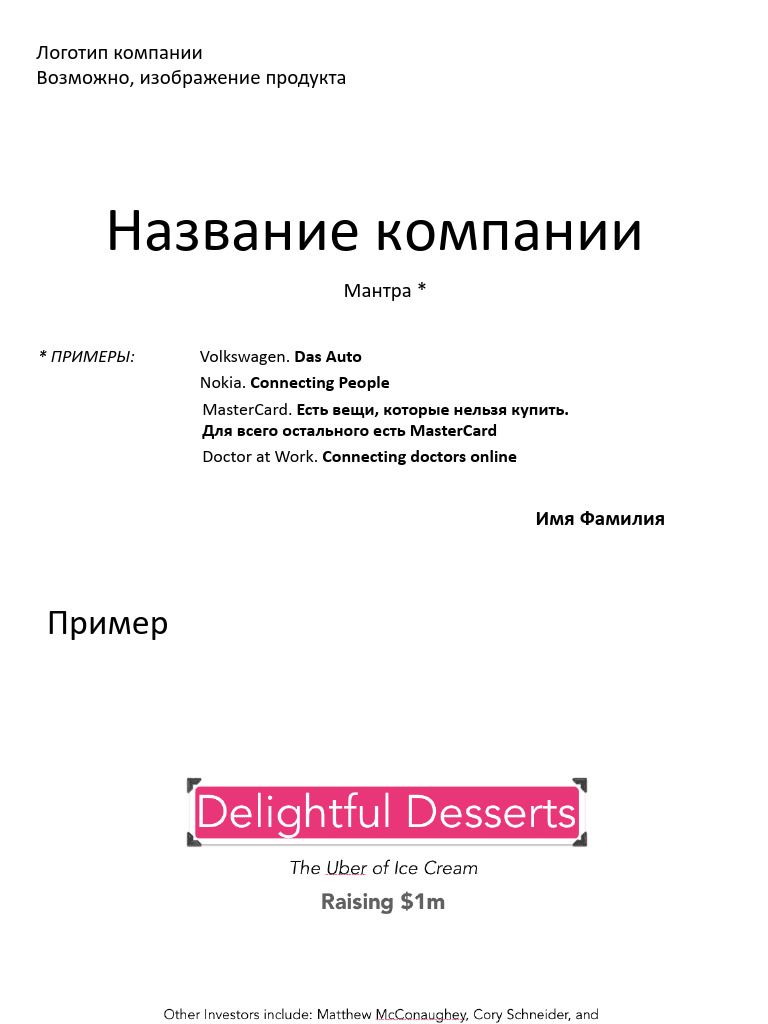 Логотип компании
Возможно, изображение продукта

Название компании

Мантра *

* ПРИМЕРЫ:

Volkswagen. Das Auto
Nokia. Connecting People
MasterCard. Есть вещи, которые нельзя купить. Для всего остального есть MasterCard
Doctor at Work. Connecting doctors online

Имя Фамилия

Пример

Delightful Desserts

The Uber of Ice Cream

Raising $1m

Other Investors include: Matthew McConaughey, Cory Schneider, and